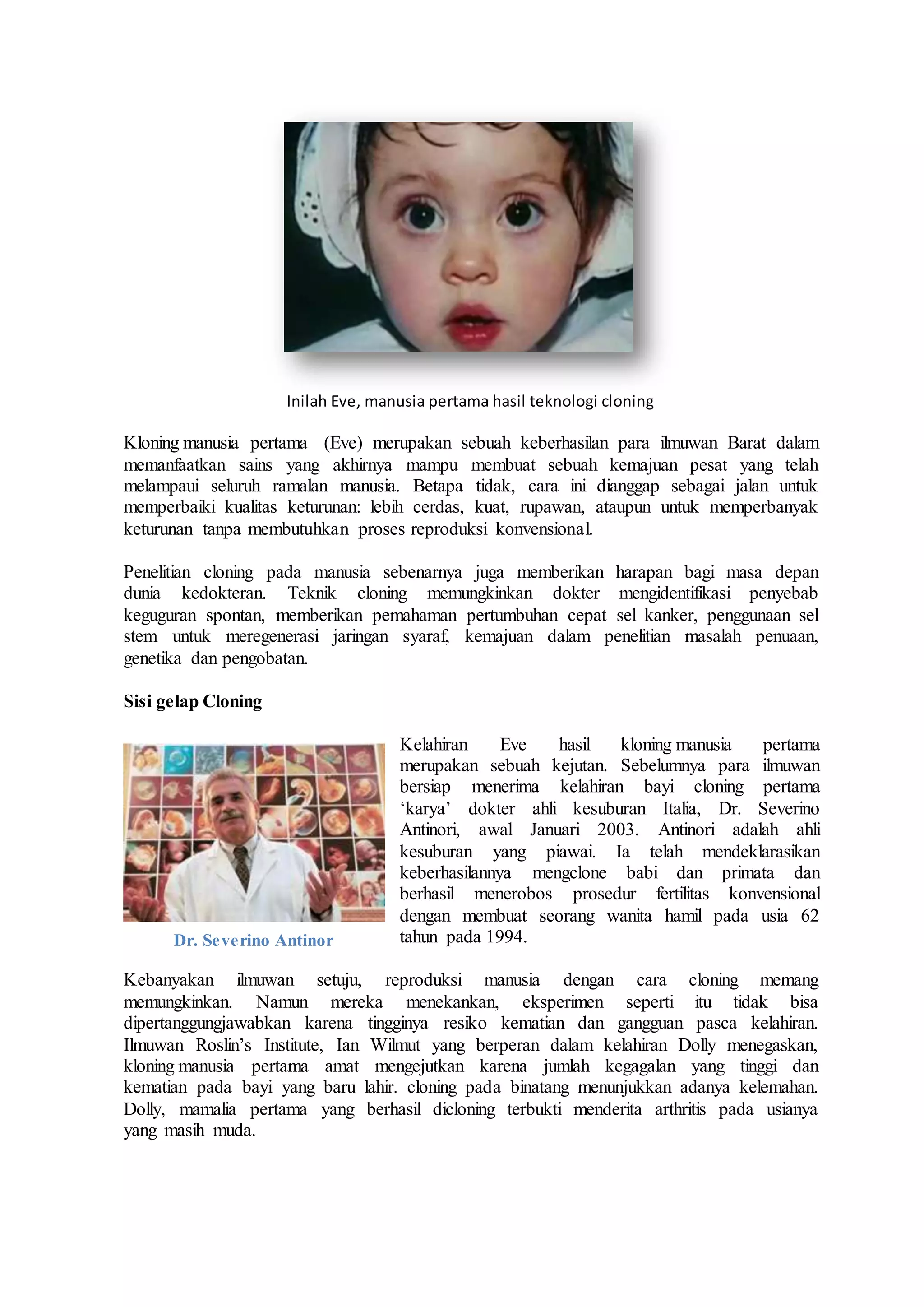 Inilah Eve, manusia pertama hasil teknologi cloning

Kloning manusia pertama (Eve) merupakan sebuah keberhasilan para ilmuwan Barat dalam memanfaatkan sains yang akhirnya mampu membuat sebuah kemajuan pesat yang telah melampaui seluruh ramalan manusia. Betapa tidak, cara ini dianggap sebagai jalan untuk memperbaiki kualitas keturunan: lebih cerdas, kuat, rupawan, ataupun untuk memperbanyak keturunan tanpa membutuhkan proses reproduksi konvensional.

Penelitian cloning pada manusia sebenarnya juga memberikan harapan bagi masa depan dunia kedokteran. Teknik cloning memungkinkan dokter mengidentifikasi penyebab keguguran spontan, memberikan pemahaman pertumbuhan cepat sel kanker, penggunaan sel stem untuk meregenerasi jaringan syaraf, kemajuan dalam penelitian masalah penuaan, genetika dan pengobatan.

Sisi gelap Cloning

Dr. Severino Antinor

Kelahiran Eve hasil kloning manusia pertama merupakan sebuah kejutan. Sebelumnya para ilmuwan bersiap menerima kelahiran bayi cloning pertama ‘karya’ dokter ahli kesuburan Italia, Dr. Severino Antinori, awal Januari 2003. Antinori adalah ahli kesuburan yang piawai. Ia telah mendeklarasikan keberhasilannya mengclone babi dan primata dan berhasil menerobos prosedur fertilitas konvensional dengan membuat seorang wanita hamil pada usia 62 tahun pada 1994.

Kebanyakan ilmuwan setuju, reproduksi manusia dengan cara cloning memang memungkinkan. Namun mereka menekankan, eksperimen seperti itu tidak bisa dipertanggungjawabkan karena tingginya resiko kematian dan gangguan pasca kelahiran. Ilmuwan Roslin’s Institute, Ian Wilmut yang berperan dalam kelahiran Dolly menegaskan, kloning manusia pertama amat mengejutkan karena jumlah kegagalan yang tinggi dan kematian pada bayi yang baru lahir. cloning pada binatang menunjukkan adanya kelemahan. Dolly, mamalia pertama yang berhasil dicloning terbukti menderita arthritis pada usianya yang masih muda.